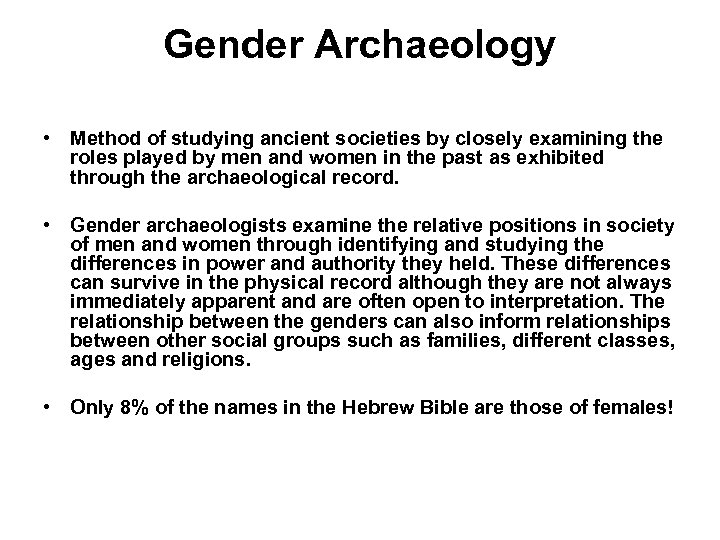 Gender Archaeology

• Method of studying ancient societies by closely examining the roles played by men and women in the past as exhibited through the archaeological record.

• Gender archaeologists examine the relative positions in society of men and women through identifying and studying the differences in power and authority they held. These differences can survive in the physical record although they are not always immediately apparent and are often open to interpretation. The relationship between the genders can also inform relationships between other social groups such as families, different classes, ages and religions.

• Only 8% of the names in the Hebrew Bible are those of females!